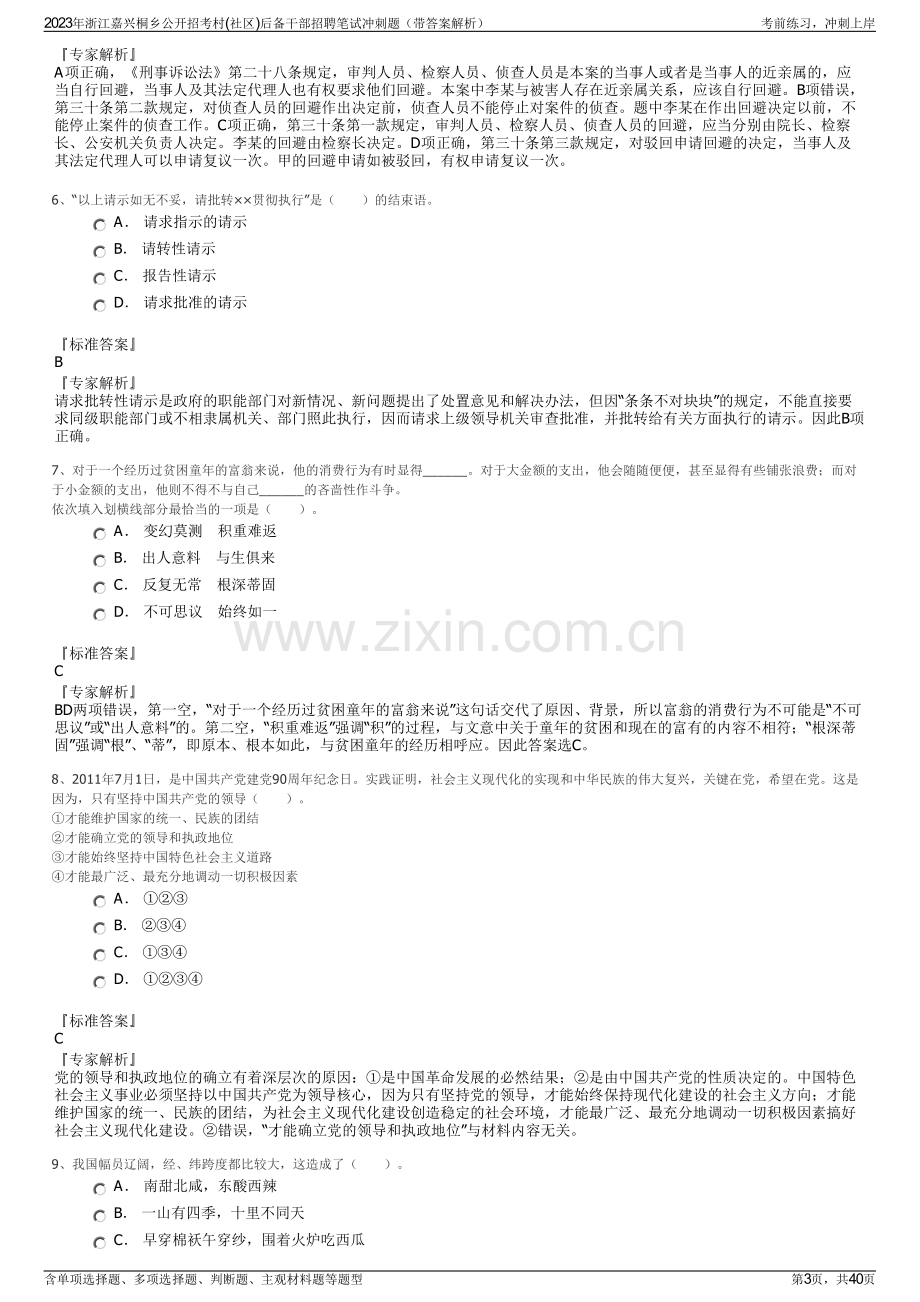 2023年浙江嘉兴桐乡公开招考村(社区)后备干部招聘笔试冲刺题（带答案解析） 考前练习，冲刺上岸

『专家解析』
A项正确，《刑事诉讼法》第二十八条规定，审判人员、检察人员、侦查人员是本案的当事人或者是当事人的近亲属的，应当自行回避，当事人及其法定代理人也有权要求他们回避。本案中李某与被害人存在近亲属关系，应该自行回避。B项错误，第三十条第二款规定，对侦查人员的回避作出决定前，侦查人员不能停止对案件的侦查。题中李某在作出回避决定以前，不能停止案件的侦查工作。C项正确，第三十条第一款规定，审判人员、检察人员、侦查人员的回避，应当分别由院长、检察长、公安机关负责人决定。李某的回避由检察长决定。D项正确，第三十条第三款规定，对驳回申请回避的决定，当事人及其法定代理人可以申请复议一次。甲的回避申请如被驳回，有权申请复议一次。

6、“以上请示如无不妥，请批转××贯彻执行”是（ ）的结束语。
A． 请求指示的请示
B． 请转性请示
C． 报告性请示
D． 请求批准的请示

『标准答案』
B
『专家解析』
请求批转性请示是政府的职能部门对新情况、新问题提出了处置意见和解决办法，但因“条条不对块块”的规定，不能直接要求同级职能部门或不相隶属机关、部门照此执行，因而请求上级领导机关审查批准，并批转给有关方面执行的请示。因此B项正确。

7、对于一个经历过贫困童年的富翁来说，他的消费行为有时显得____。对于大金额的支出，他会随随便便，甚至显得有些铺张浪费；而对于小金额的支出，他则不得不与自己____的吝啬性作斗争。
依次填入划横线部分最恰当的一项是（ ）。
A． 变幻莫测 积重难返
B． 出人意料 与生俱来
C． 反复无常 根深蒂固
D． 不可思议 始终如一

『标准答案』
C
『专家解析』
BD两项错误，第一空，“对于一个经历过贫困童年的富翁来说”这句话交代了原因、背景，所以富翁的消费行为不可能是“不可思议”或“出人意料”的。第二空，“积重难返”强调“积”的过程，与文意中关于童年的贫困和现在的富有的内容不相符；“根深蒂固”强调“根”、“蒂”，即原本、根本如此，与贫困童年的经历相呼应。因此答案选C。

8、2011年7月1日，是中国共产党建党90周年纪念日。实践证明，社会主义现代化的实现和中华民族的伟大复兴，关键在党，希望在党。这是因为，只有坚持中国共产党的领导（ ）。
①才能维护国家的统一、民族的团结
②才能确立党的领导和执政地位
③才能始终坚持中国特色社会主义道路
④才能最广泛、最充分地调动一切积极因素
A． ①②③
B． ②③④
C． ①③④
D． ①②③④

『标准答案』
C
『专家解析』
党的领导和执政地位的确立有着深层次的原因：①是中国革命发展的必然结果；②是由中国共产党的性质决定的。中国特色社会主义事业必须坚持以中国共产党为领导核心，因为只有坚持党的领导，才能始终保持现代化建设的社会主义方向；才能维护国家的统一、民族的团结，为社会主义现代化建设创造稳定的社会环境，才能最广泛、最充分地调动一切积极因素搞好社会主义现代化建设。②错误，“才能确立党的领导和执政地位”与材料内容无关。

9、我国幅员辽阔，经、纬跨度都比较大，这造成了（ ）。
A． 南甜北咸，东酸西辣
B． 一山有四季，十里不同天
C． 早穿棉袄午穿纱，围着火炉吃西瓜

含单项选择题、多项选择题、判断题、主观材料题等题型 第3页，共40页

www.zixin.com.cn